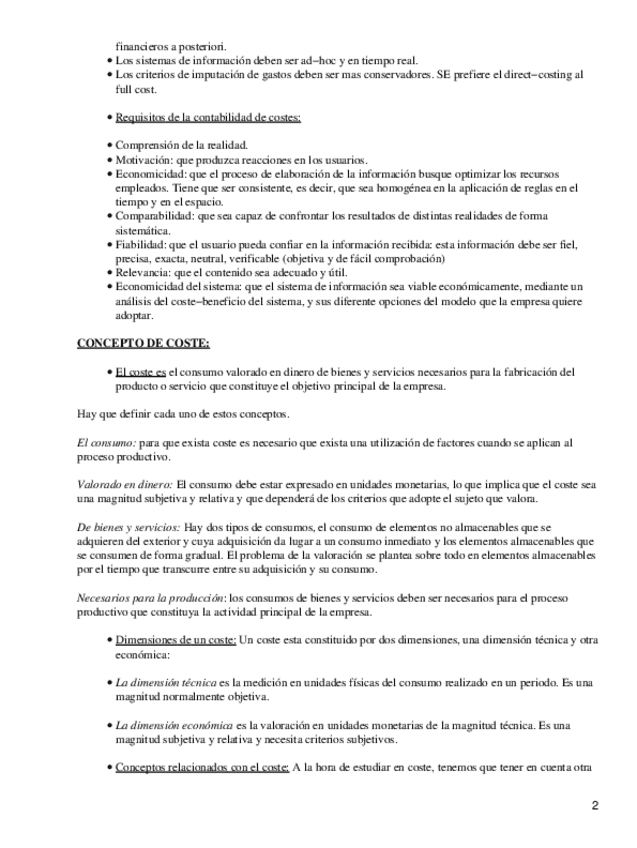 financieros a posteriori.
• Los sistemas de información deben ser ad−hoc y en tiempo real.
• Los criterios de imputación de gastos deben ser mas conservadores. SE prefiere el direct−costing al full cost.

• Requisitos de la contabilidad de costes:

• Comprensión de la realidad.
• Motivación: que produzca reacciones en los usuarios.
• Economicidad: que el proceso de elaboración de la información busque optimizar los recursos empleados. Tiene que ser consistente, es decir, que sea homogénea en la aplicación de reglas en el tiempo y en el espacio.
• Comparabilidad: que sea capaz de confrontar los resultados de distintas realidades de forma sistemática.
• Fiabilidad: que el usuario pueda confiar en la información recibida: esta información debe ser fiel, precisa, exacta, neutral, verificable (objetiva y de fácil comprobación)
• Relevancia: que el contenido sea adecuado y útil.
• Economicidad del sistema: que el sistema de información sea viable económicamente, mediante un análisis del coste−beneficio del sistema, y sus diferente opciones del modelo que la empresa quiere adoptar.

CONCEPTO DE COSTE:

• El coste es el consumo valorado en dinero de bienes y servicios necesarios para la fabricación del producto o servicio que constituye el objetivo principal de la empresa.

Hay que definir cada uno de estos conceptos.

El consumo: para que exista coste es necesario que exista una utilización de factores cuando se aplican al proceso productivo.

Valorado en dinero: El consumo debe estar expresado en unidades monetarias, lo que implica que el coste sea una magnitud subjetiva y relativa y que dependerá de los criterios que adopte el sujeto que valora.

De bienes y servicios: Hay dos tipos de consumos, el consumo de elementos no almacenables que se adquieren del exterior y cuya adquisición da lugar a un consumo inmediato y los elementos almacenables que se consumen de forma gradual. El problema de la valoración se plantea sobre todo en elementos almacenables por el tiempo que transcurre entre su adquisición y su consumo.

Necesarios para la producción: los consumos de bienes y servicios deben ser necesarios para el proceso productivo que constituya la actividad principal de la empresa.

• Dimensiones de un coste: Un coste esta constituido por dos dimensiones, una dimensión técnica y otra económica:

• La dimensión técnica es la medición en unidades físicas del consumo realizado en un periodo. Es una magnitud normalmente objetiva.

• La dimensión económica es la valoración en unidades monetarias de la magnitud técnica. Es una magnitud subjetiva y relativa y necesita criterios subjetivos.

• Conceptos relacionados con el coste: A la hora de estudiar en coste, tenemos que tener en cuenta otra

2